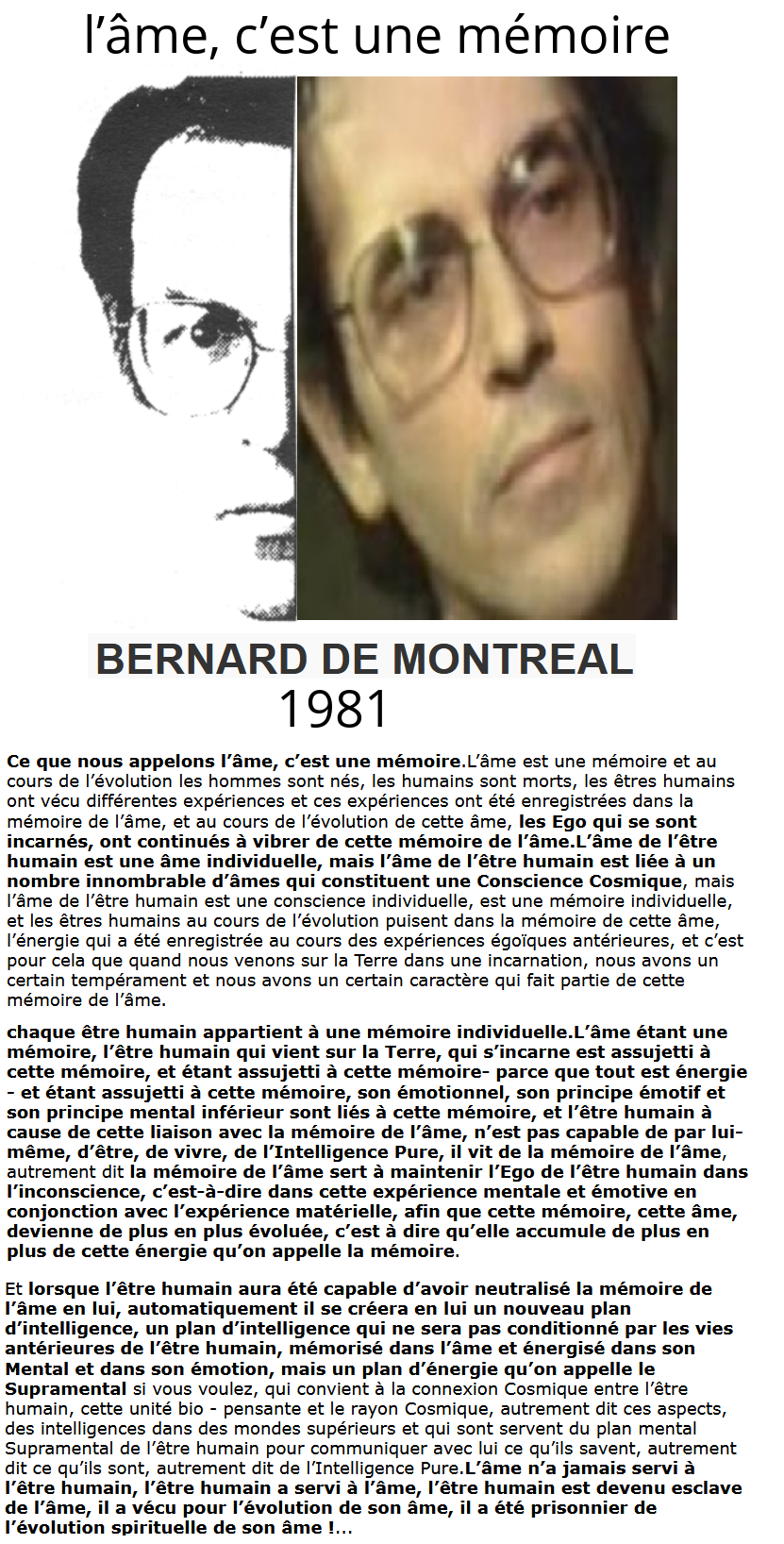 l’âme, c’est une mémoire

BERNARD DE MONTREAL
1981

Ce que nous appelons l’âme, c’est une mémoire.L’âme est une mémoire et au cours de l’évolution les hommes sont nés, les humains sont morts, les êtres humains ont vécu différentes expériences et ces expériences ont été enregistrées dans la mémoire de l’âme, et au cours de l’évolution de cette âme, les Ego qui se sont incarnés, ont continués à vibrer de cette mémoire de l’âme.L’âme de l’être humain est une âme individuelle, mais l’âme de l’être humain est liée à un nombre innombrable d’âmes qui constituent une Conscience Cosmique, mais l’âme de l’être humain est une conscience individuelle, est une mémoire individuelle, et les êtres humains au cours de l’évolution puisent dans la mémoire de cette âme, l’énergie qui a été enregistrée au cours des expériences égoïques antérieures, et c’est pour cela que quand nous venons sur la Terre dans une incarnation, nous avons un certain tempérament et nous avons un certain caractère qui fait partie de cette mémoire de l’âme.

chaque être humain appartient à une mémoire individuelle.L’âme étant une mémoire, l’être humain qui vient sur la Terre, qui s’incarne est assujetti à cette mémoire, et étant assujetti à cette mémoire- parce que tout est énergie - et étant assujetti à cette mémoire, son émotionnel, son principe émotif et son principe mental inférieur sont liés à cette mémoire, et l’être humain à cause de cette liaison avec la mémoire de l’âme, n’est pas capable de par lui-même, d’être, de vivre, de l’Intelligence Pure, il vit de la mémoire de l’âme, autrement dit la mémoire de l’âme sert à maintenir l’Ego de l’être humain dans l’inconscience, c’est-à-dire dans cette expérience mentale et émotive en conjonction avec l’expérience matérielle, afin que cette mémoire, cette âme, devienne de plus en plus évoluée, c’est à dire qu’elle accumule de plus en plus de cette énergie qu’on appelle la mémoire.

Et lorsque l’être humain aura été capable d’avoir neutralisé la mémoire de l’âme en lui, automatiquement il se créera en lui un nouveau plan d’intelligence, un plan d’intelligence qui ne sera pas conditionné par les vies antérieures de l’être humain, mémorisé dans l’âme et énergisé dans son Mental et dans son émotion, mais un plan d’énergie qu’on appelle le Supramental si vous voulez, qui convient à la connexion Cosmique entre l’être humain, cette unité bio - pensante et le rayon Cosmique, autrement dit ces aspects, des intelligences dans des mondes supérieurs et qui sont servent du plan mental Supramental de l’être humain pour communiquer avec lui ce qu’ils savent, autrement dit ce qu’ils sont, autrement dit de l’Intelligence Pure.L’âme n’a jamais servi à l’être humain, l’être humain a servi à l’âme, l’être humain est devenu esclave de l’âme, il a vécu pour l’évolution de son âme, il a été prisonnier de l’évolution spirituelle de son âme !...